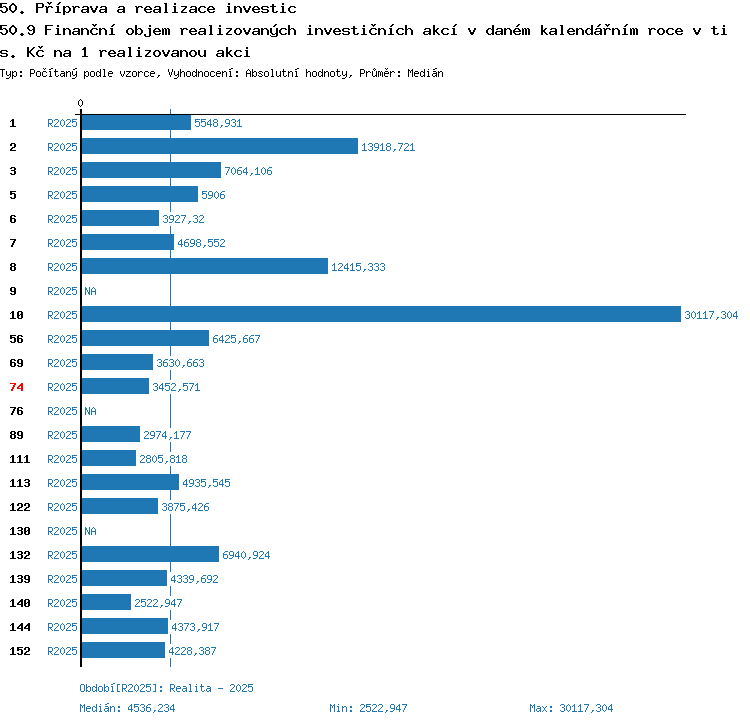 50. Příprava a realizace investic
50.9 Finanční objem realizovaných investičních akcí v daném kalendářním roce v tis. Kč na 1 realizovanou akci
Typ: Počítaný podle vzorce, Vyhodnocení: Absolutní hodnoty, Průměr: Medián

0

1 R2025 5548,931
2 R2025 13918,721
3 R2025 7064,106
5 R2025 5906
6 R2025 3927,32
7 R2025 4698,552
8 R2025 12415,333
9 R2025 NA
10 R2025 30117,304
56 R2025 6425,667
69 R2025 3630,663
74 R2025 3452,571
76 R2025 NA
89 R2025 2974,177
111 R2025 2805,818
113 R2025 4935,545
122 R2025 3875,426
130 R2025 NA
132 R2025 6940,924
139 R2025 4339,692
140 R2025 2522,947
144 R2025 4373,917
152 R2025 4228,387

Období[R2025]: Realita - 2025
Medián: 4536,234 Min: 2522,947 Max: 30117,304